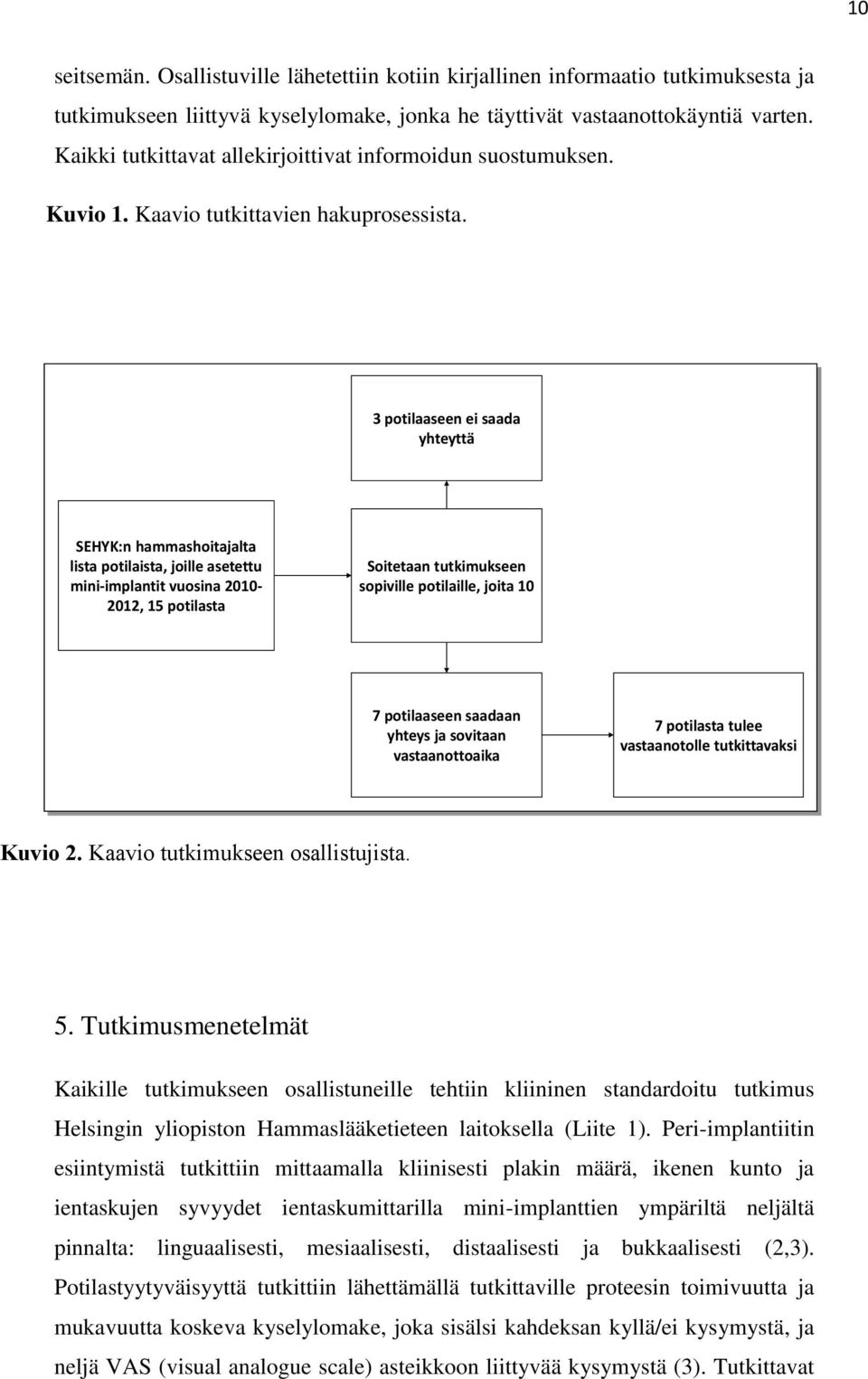 10

seitsemän. Osallistuville lähetettiin kotiin kirjallinen informaatio tutkimuksesta ja tutkimukseen liittyvä kyselylomake, jonka he täyttivät vastaanottokäyntiä varten. Kaikki tutkittavat allekirjoittivat informoidun suostumuksen.

Kuvio 1. Kaavio tutkittavien hakuprosessista.

3 potilaaseen ei saada yhteyttä

SEHYK:n hammashoitajalta lista potilaista, joille asetettu mini-implantit vuosina 2010-2012, 15 potilasta

Soitetaan tutkimukseen sopiville potilaille, joita 10

7 potilaaseen saadaan yhteys ja sovitaan vastaanottoaika

7 potilasta tulee vastaanotolle tutkittavaksi

Kuvio 2. Kaavio tutkimukseen osallistujista.

5. Tutkimusmenetelmät

Kaikille tutkimukseen osallistuneille tehtiin kliininen standardoitu tutkimus Helsingin yliopiston Hammaslääketieteen laitoksella (Liite 1). Peri-implantiitin esiintymistä tutkittiin mittaamalla kliinisesti plakin määrä, ikenen kunto ja ientaskujen syvyydet ientaskumittarilla mini-implanttien ympäriltä neljältä pinnalta: linguaalisesti, mesiaalisesti, distaalisesti ja bukkaalisesti (2,3). Potilastyytyväisyyttä tutkittiin lähettämällä tutkittaville proteesin toimivuutta ja mukavuutta koskeva kyselylomake, joka sisälsi kahdeksan kyllä/ei kysymystä, ja neljä VAS (visual analogue scale) asteikkoon liittyvää kysymystä (3). Tutkittavat